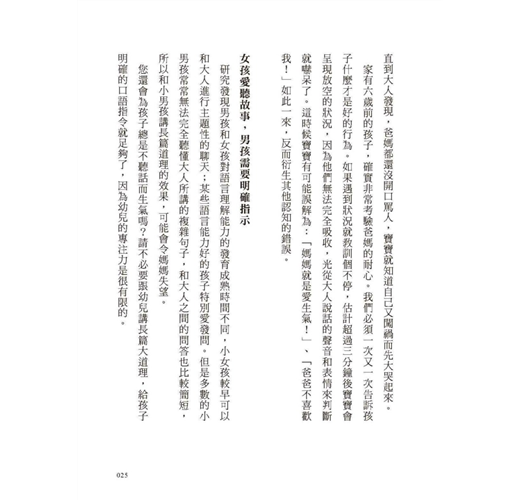 直到大人發現，爸媽都還沒開口罵人，寶寶就知道自己又闖禍而先大哭起來。

家有六歲前的孩子，確實非常考驗爸媽的耐心。我們必須一次又一次告訴孩子什麼才是好的行為。如果遇到狀況就教訓個不停，估計超過三分鐘後寶寶會呈現放空的狀況，因為他們無法完全吸收，光從大人說話的聲音和表情來判斷就嚇呆了。這時候寶寶有可能誤解為：「媽媽就是愛生氣！」、「爸爸不喜歡我！」如此一來，反而衍生其他認知的錯誤。

女孩愛聽故事，男孩需要明確指示

研究發現男孩和女孩對語言理解能力的發育成熟時間不同，小女孩較早可以和大人進行主題性的聊天；某些語言能力好的孩子特別愛發問。但是多數的小男孩常常無法完全聽懂大人所講的複雜句子，和大人之間的問答也比較簡短，所以和小男孩講長篇道理的效果，可能會令媽媽失望。

您還會為孩子總是不聽話而生氣嗎？請不必要跟幼兒講長篇大道理，給孩子明確的口語指令就足夠了，因為幼兒的專注力是很有限的。

025